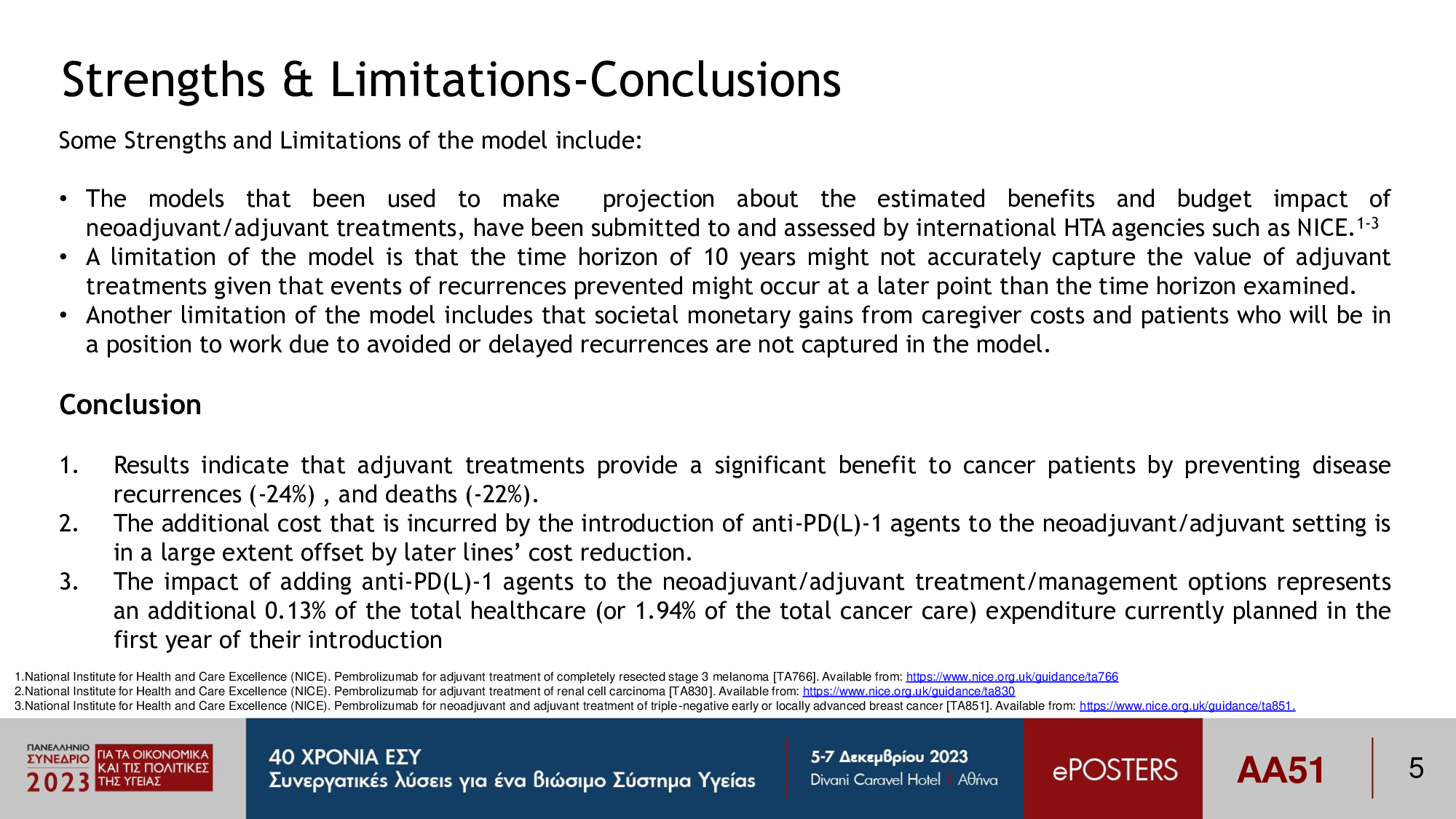 Strengths & Limitations-Conclusions

Some Strengths and Limitations of the model include:

• The models that been used to make projection about the estimated benefits and budget impact of neoadjuvant/adjuvant treatments, have been submitted to and assessed by international HTA agencies such as NICE.$^{1-3}$
• A limitation of the model is that the time horizon of 10 years might not accurately capture the value of adjuvant treatments given that events of recurrences prevented might occur at a later point than the time horizon examined.
• Another limitation of the model includes that societal monetary gains from caregiver costs and patients who will be in a position to work due to avoided or delayed recurrences are not captured in the model.

Conclusion

1. Results indicate that adjuvant treatments provide a significant benefit to cancer patients by preventing disease recurrences (-24%) , and deaths (-22%).
2. The additional cost that is incurred by the introduction of anti-PD(L)-1 agents to the neoadjuvant/adjuvant setting is in a large extent offset by later lines' cost reduction.
3. The impact of adding anti-PD(L)-1 agents to the neoadjuvant/adjuvant treatment/management options represents an additional 0.13% of the total healthcare (or 1.94% of the total cancer care) expenditure currently planned in the first year of their introduction

1.National Institute for Health and Care Excellence (NICE). Pembrolizumab for adjuvant treatment of completely resected stage 3 melanoma [TA766]. Available from: https://www.nice.org.uk/guidance/ta766
2.National Institute for Health and Care Excellence (NICE). Pembrolizumab for adjuvant treatment of renal cell carcinoma [TA830]. Available from: https://www.nice.org.uk/guidance/ta830
3.National Institute for Health and Care Excellence (NICE). Pembrolizumab for neoadjuvant and adjuvant treatment of triple-negative early or locally advanced breast cancer [TA851]. Available from: https://www.nice.org.uk/guidance/ta851.

ΠΑΝΕΛΛΗΝΙΟ ΣΥΝΕΔΡΙΟ 2023 ΓΙΑ ΤΑ ΟΙΚΟΝΟΜΙΚΑ ΚΑΙ ΤΙΣ ΠΟΛΙΤΙΚΕΣ ΤΗΣ ΥΓΕΙΑΣ

40 ΧΡΟΝΙΑ ΕΣΥ
Συνεργατικές λύσεις για ένα βιώσιμο Σύστημα Υγείας

5-7 Δεκεμβρίου 2023
Divani Caravel Hotel | Αθήνα

ePOSTERS

AA51

5